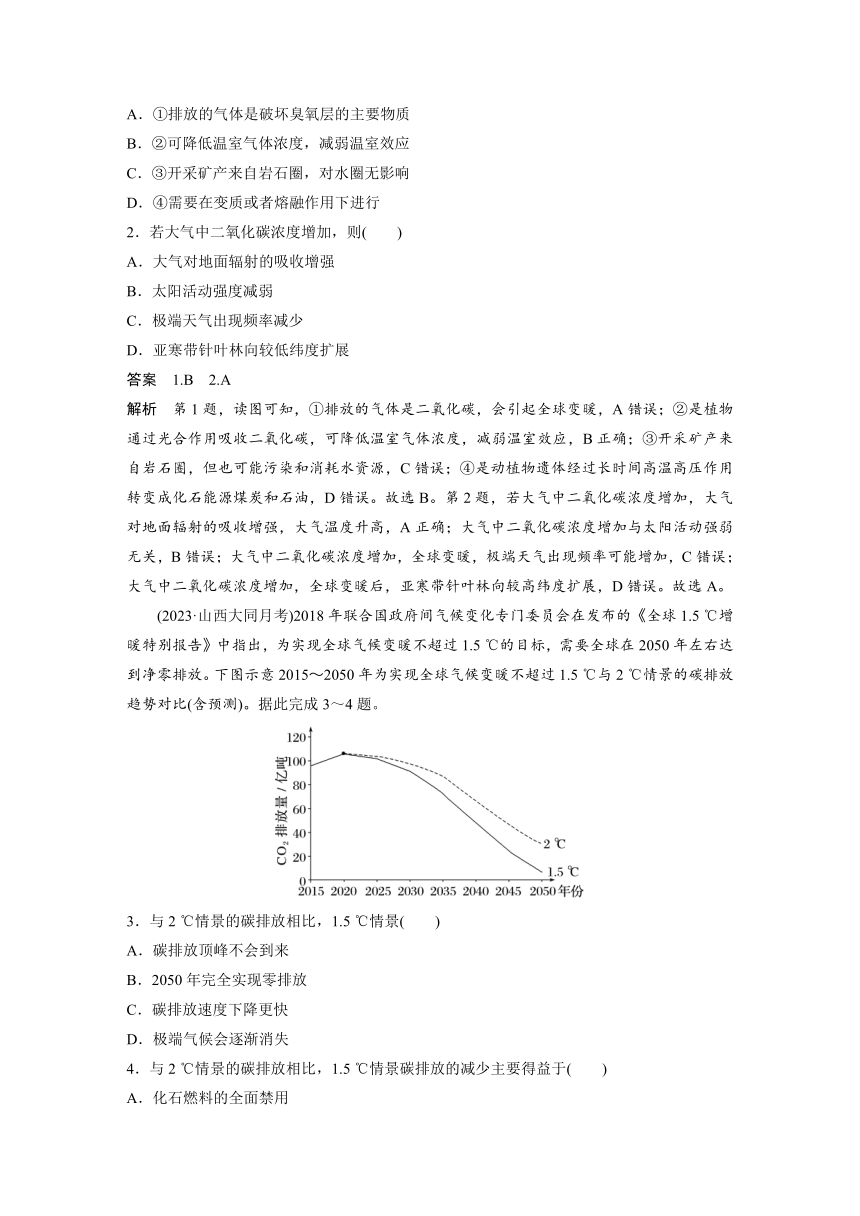 A．①排放的气体是破坏臭氧层的主要物质
B．②可降低温室气体浓度，减弱温室效应
C．③开采矿产来自岩石圈，对水圈无影响
D．④需要在变质或者熔融作用下进行
2．若大气中二氧化碳浓度增加，则(　　)
A．大气对地面辐射的吸收增强
B．太阳活动强度减弱
C．极端天气出现频率减少
D．亚寒带针叶林向较低纬度扩展
答案　1.B　2.A
解析　第1题，读图可知，①排放的气体是二氧化碳，会引起全球变暖，A错误；②是植物通过光合作用吸收二氧化碳，可降低温室气体浓度，减弱温室效应，B正确；③开采矿产来自岩石圈，但也可能污染和消耗水资源，C错误；④是动植物遗体经过长时间高温高压作用转变成化石能源煤炭和石油，D错误。故选B。第2题，若大气中二氧化碳浓度增加，大气对地面辐射的吸收增强，大气温度升高，A正确；大气中二氧化碳浓度增加与太阳活动强弱无关，B错误；大气中二氧化碳浓度增加，全球变暖，极端天气出现频率可能增加，C错误；大气中二氧化碳浓度增加，全球变暖后，亚寒带针叶林向较高纬度扩展，D错误。故选A。

(2023·山西大同月考)2018年联合国政府间气候变化专门委员会在发布的《全球1.5 ℃增暖特别报告》中指出，为实现全球气候变暖不超过1.5 ℃的目标，需要全球在2050年左右达到净零排放。下图示意2015～2050年为实现全球气候变暖不超过1.5 ℃与2 ℃情景的碳排放趋势对比(含预测)。据此完成3～4题。

$CO_2$排放量/亿吨
120
100
80
60
40
20
0
2015 2020 2025 2030 2035 2040 2045 2050 年份
2 ℃
1.5 ℃

3．与2 ℃情景的碳排放相比，1.5 ℃情景(　　)
A．碳排放顶峰不会到来
B．2050年完全实现零排放
C．碳排放速度下降更快
D．极端气候会逐渐消失
4．与2 ℃情景的碳排放相比，1.5 ℃情景碳排放的减少主要得益于(　　)
A．化石燃料的全面禁用